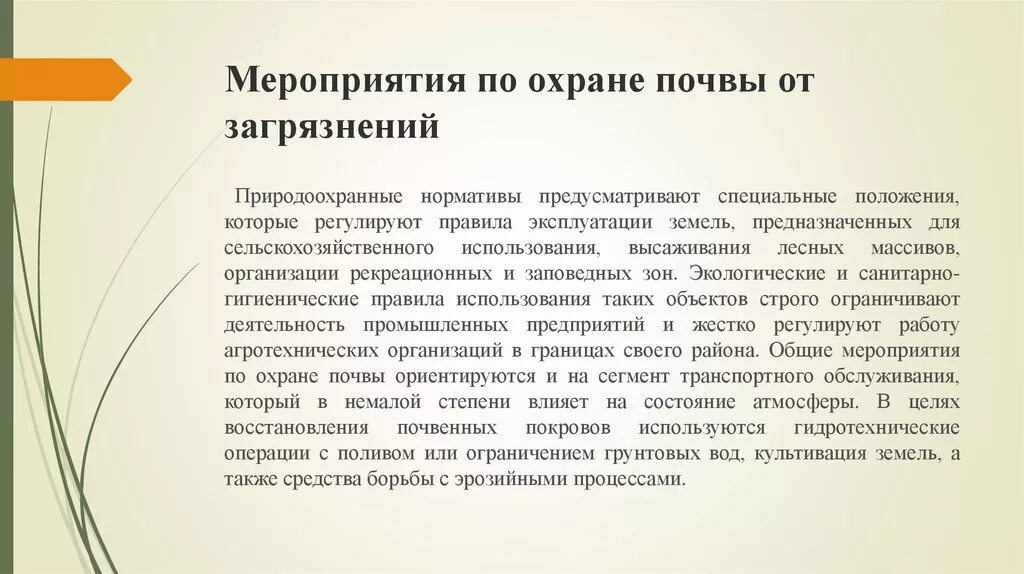 Мероприятия по охране почвы от загрязнений

Природоохранные нормативы предусматривают специальные положения, которые регулируют правила эксплуатации земель, предназначенных для сельскохозяйственного использования, высаживания лесных массивов, организации рекреационных и заповедных зон. Экологические и санитарно-гигиенические правила использования таких объектов строго ограничивают деятельность промышленных предприятий и жестко регулируют работу агротехнических организаций в границах своего района. Общие мероприятия по охране почвы ориентируются и на сегмент транспортного обслуживания, который в немалой степени влияет на состояние атмосферы. В целях восстановления почвенных покровов используются гидротехнические операции с поливом или ограничением грунтовых вод, культивация земель, а также средства борьбы с эрозийными процессами.